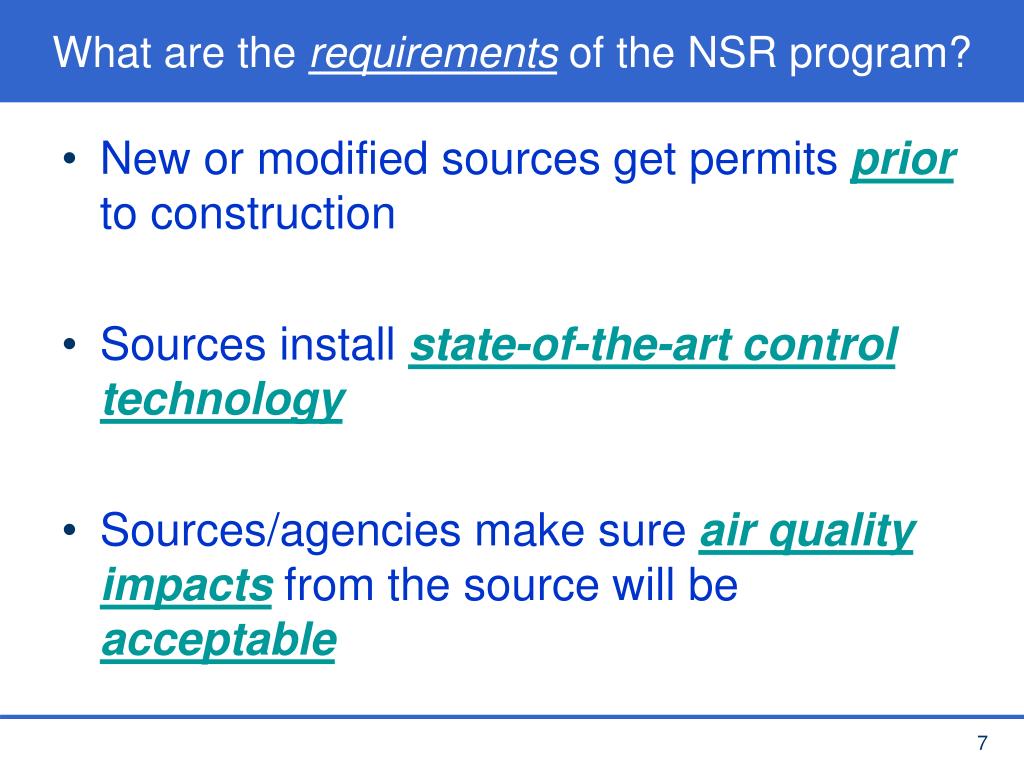 What are the requirements of the NSR program?

• New or modified sources get permits prior to construction

• Sources install state-of-the-art control technology

• Sources/agencies make sure air quality impacts from the source will be acceptable

7